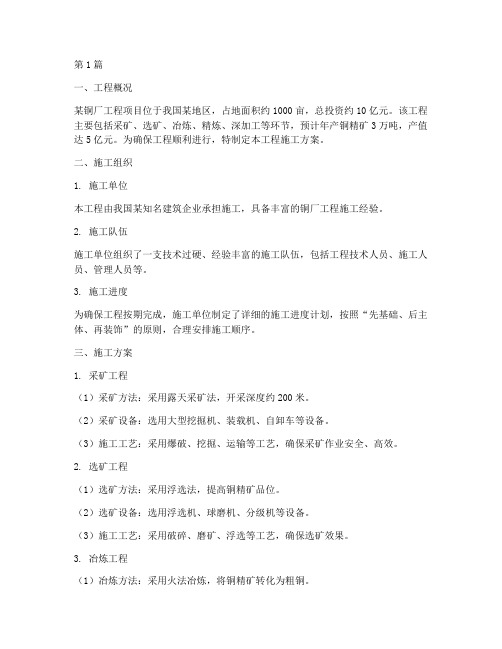 第1篇

一、工程概况

某铜厂工程项目位于我国某地区，占地面积约1000亩，总投资约10亿元。该工程主要包括采矿、选矿、冶炼、精炼、深加工等环节，预计年产铜精矿3万吨，产值达5亿元。为确保工程顺利进行，特制定本工程施工方案。

二、施工组织

1. 施工单位

本工程由我国某知名建筑企业承担施工，具备丰富的铜厂工程施工经验。

2. 施工队伍

施工单位组织了一支技术过硬、经验丰富的施工队伍，包括工程技术人员、施工人员、管理人员等。

3. 施工进度

为确保工程按期完成，施工单位制定了详细的施工进度计划，按照“先基础、后主体、再装饰”的原则，合理安排施工顺序。

三、施工方案

1. 采矿工程

（1）采矿方法：采用露天采矿法，开采深度约200米。

（2）采矿设备：选用大型挖掘机、装载机、自卸车等设备。

（3）施工工艺：采用爆破、挖掘、运输等工艺，确保采矿作业安全、高效。

2. 选矿工程

（1）选矿方法：采用浮选法，提高铜精矿品位。

（2）选矿设备：选用浮选机、球磨机、分级机等设备。

（3）施工工艺：采用破碎、磨矿、浮选等工艺，确保选矿效果。

3. 冶炼工程

（1）冶炼方法：采用火法冶炼，将铜精矿转化为粗铜。